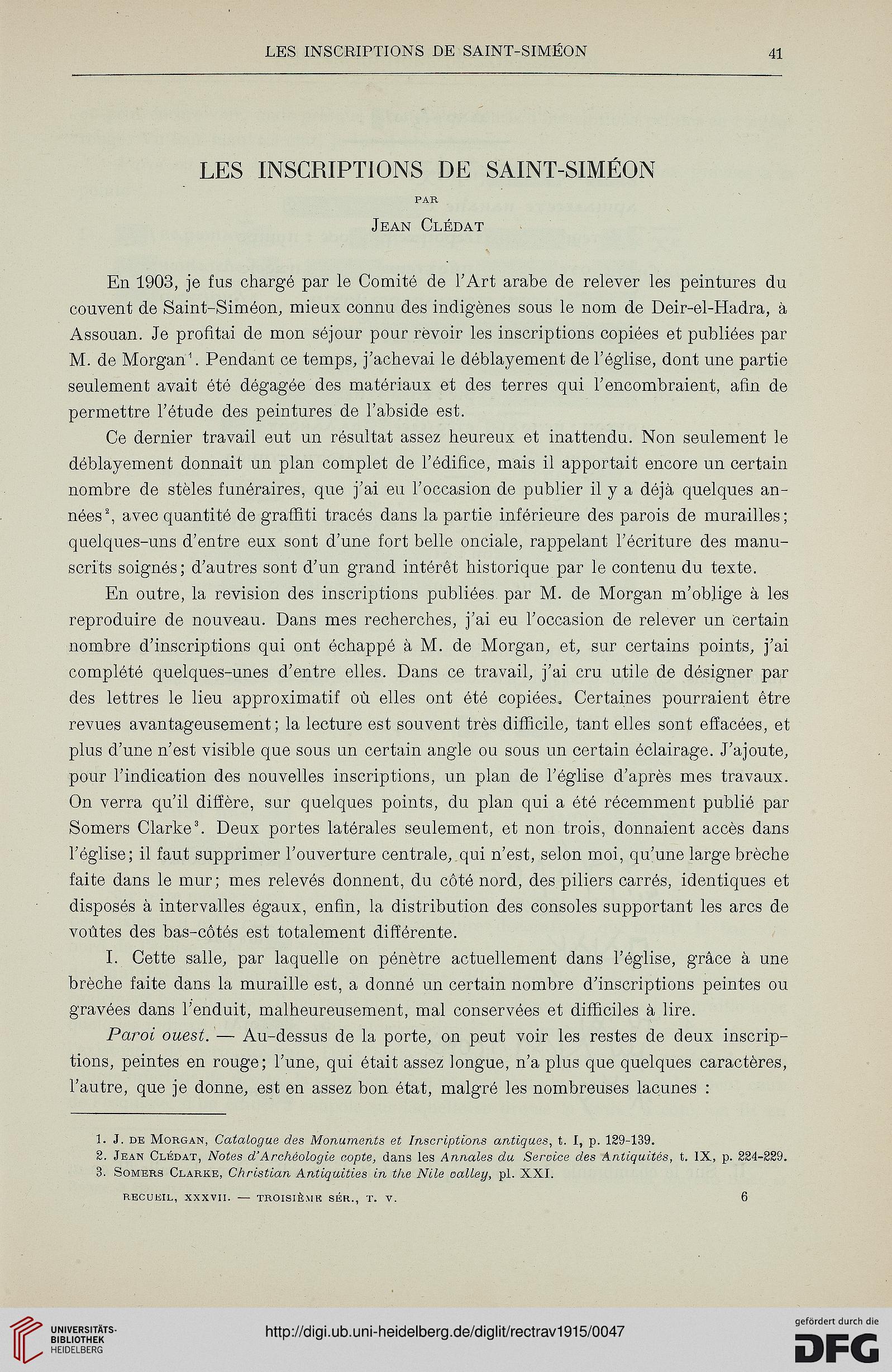 LES INSCRIPTIONS DE SAINT-SIMÉON 41

LES INSCRIPTIONS DE SAINT-SIMÉON

PAR

Jean Clédat

En 1903, je fus chargé par le Comité de l'Art arabe de relever les peintures du couvent de Saint-Siméon, mieux connu des indigènes sous le nom de Deir-el-Hadra, à Assouan. Je profitai de mon séjour pour revoir les inscriptions copiées et publiées par M. de Morgan$^1$. Pendant ce temps, j'achevai le déblayement de l'église, dont une partie seulement avait été dégagée des matériaux et des terres qui l'encombraient, afin de permettre l'étude des peintures de l'abside est.

Ce dernier travail eut un résultat assez heureux et inattendu. Non seulement le déblayement donnait un plan complet de l'édifice, mais il apportait encore un certain nombre de stèles funéraires, que j'ai eu l'occasion de publier il y a déjà quelques années$^2$, avec quantité de graffiti tracés dans la partie inférieure des parois de murailles; quelques-uns d'entre eux sont d'une fort belle onciale, rappelant l'écriture des manuscrits soignés; d'autres sont d'un grand intérêt historique par le contenu du texte.

En outre, la revision des inscriptions publiées par M. de Morgan m'oblige à les reproduire de nouveau. Dans mes recherches, j'ai eu l'occasion de relever un certain nombre d'inscriptions qui ont échappé à M. de Morgan, et, sur certains points, j'ai complété quelques-unes d'entre elles. Dans ce travail, j'ai cru utile de désigner par des lettres le lieu approximatif où elles ont été copiées. Certaines pourraient être revues avantageusement; la lecture est souvent très difficile, tant elles sont effacées, et plus d'une n'est visible que sous un certain angle ou sous un certain éclairage. J'ajoute, pour l'indication des nouvelles inscriptions, un plan de l'église d'après mes travaux. On verra qu'il diffère, sur quelques points, du plan qui a été récemment publié par Somers Clarke$^3$. Deux portes latérales seulement, et non trois, donnaient accès dans l'église; il faut supprimer l'ouverture centrale, qui n'est, selon moi, qu'une large brèche faite dans le mur; mes relevés donnent, du côté nord, des piliers carrés, identiques et disposés à intervalles égaux, enfin, la distribution des consoles supportant les arcs de voûtes des bas-côtés est totalement différente.

I. Cette salle, par laquelle on pénètre actuellement dans l'église, grâce à une brèche faite dans la muraille est, a donné un certain nombre d'inscriptions peintes ou gravées dans l'enduit, malheureusement, mal conservées et difficiles à lire.

Paroi ouest. — Au-dessus de la porte, on peut voir les restes de deux inscriptions, peintes en rouge; l'une, qui était assez longue, n'a plus que quelques caractères, l'autre, que je donne, est en assez bon état, malgré les nombreuses lacunes :

1. J. de Morgan, Catalogue des Monuments et Inscriptions antiques, t. I, p. 129-139.
2. Jean Clédat, Notes d'Archéologie copte, dans les Annales du Service des Antiquités, t. IX, p. 224-229.
3. Somers Clarke, Christian Antiquities in the Nile valley, pl. XXI.

RECUEIL, XXXVII. — TROISIÈME SÉR., T. V. 6

UNIVERSITÄTS-BIBLIOTHEK HEIDELBERG

http://digi.ub.uni-heidelberg.de/diglit/rectrav1915/0047

gefördert durch die DFG